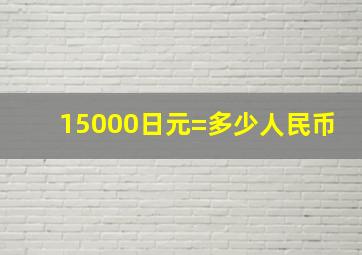 15000日元=多少人民币